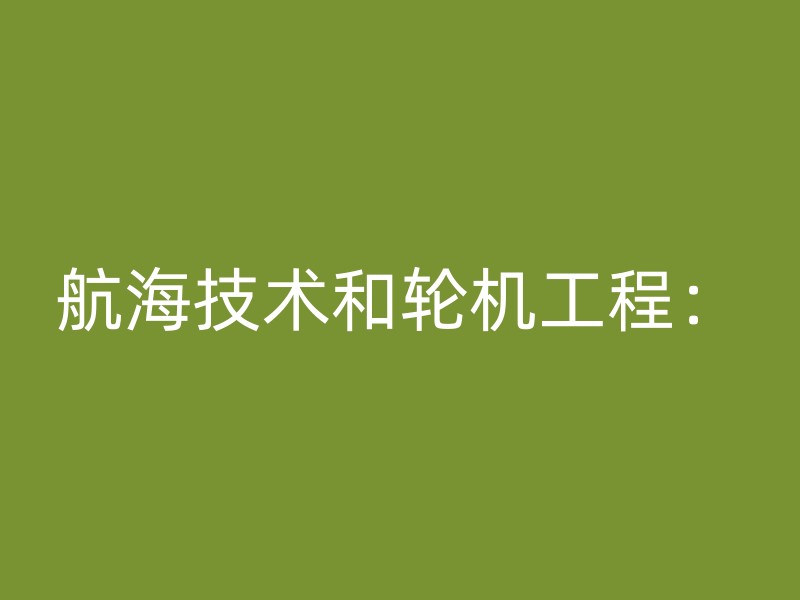 航海技术和轮机工程：